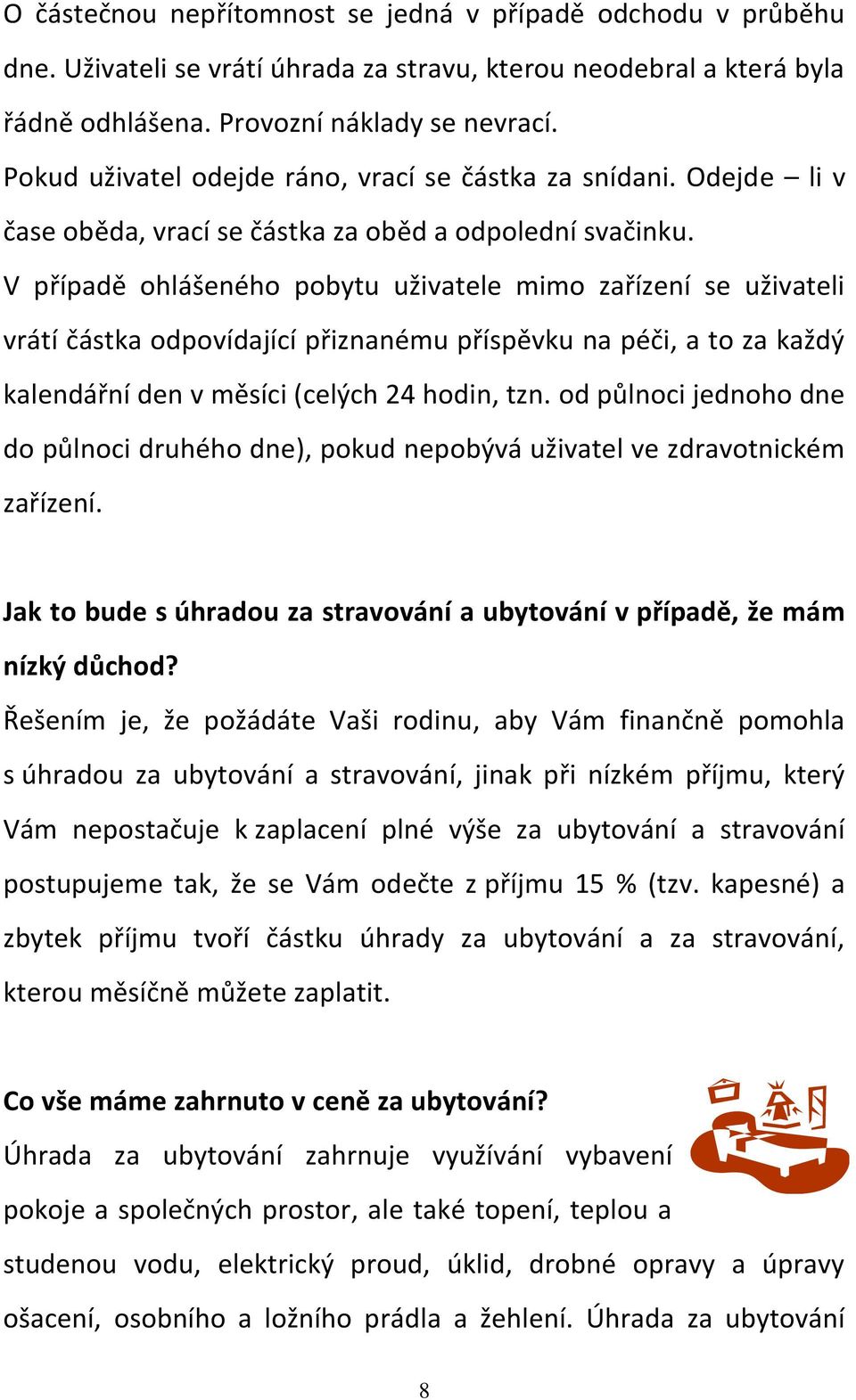 O částečnou nepřítomnost se jedná v případě odchodu v průběhu dne. Uživateli se vrátí úhrada za stravu, kterou neodebral a která byla řádně odhlášena. Provozní náklady se nevrací.
Pokud uživatel odejde ráno, vrací se částka za snídani. Odejde – li v čase oběda, vrací se částka za oběd a odpolední svačinku.
V případě ohlášeného pobytu uživatele mimo zařízení se uživateli vrátí částka odpovídající přiznanému příspěvku na péči, a to za každý kalendářní den v měsíci (celých 24 hodin, tzn. od půlnoci jednoho dne do půlnoci druhého dne), pokud nepobývá uživatel ve zdravotnickém zařízení.

Jak to bude s úhradou za stravování a ubytování v případě, že mám nízký důchod?
Řešením je, že požádáte Vaši rodinu, aby Vám finančně pomohla s úhradou za ubytování a stravování, jinak při nízkém příjmu, který Vám nepostačuje k zaplacení plné výše za ubytování a stravování postupujeme tak, že se Vám odečte z příjmu 15 % (tzv. kapesné) a zbytek příjmu tvoří částku úhrady za ubytování a za stravování, kterou měsíčně můžete zaplatit.

Co vše máme zahrnuto v ceně za ubytování?
Úhrada za ubytování zahrnuje využívání vybavení pokoje a společných prostor, ale také topení, teplou a studenou vodu, elektrický proud, úklid, drobné opravy a úpravy ošacení, osobního a ložního prádla a žehlení. Úhrada za ubytování

8